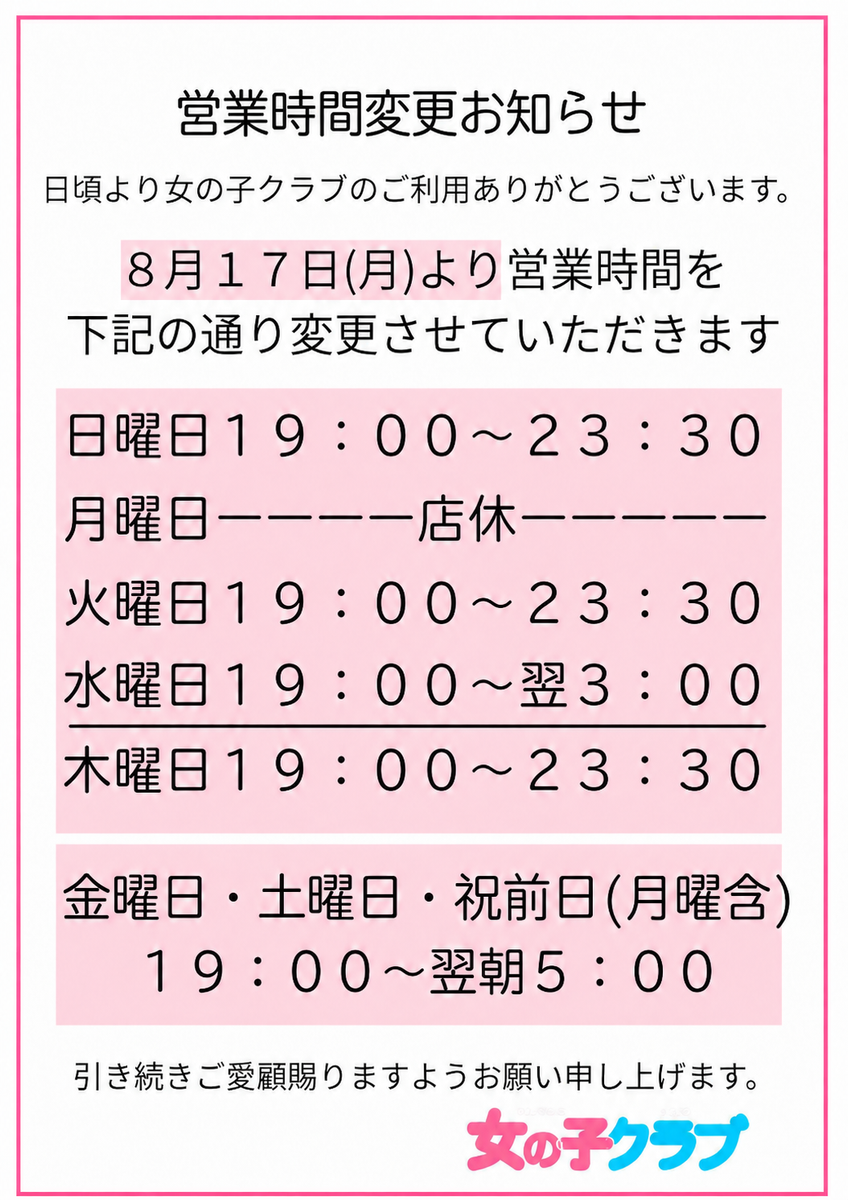 営業時間変更お知らせ

日頃より女の子クラブのご利用ありがとうございます。

８月１７日(月)より営業時間を
下記の通り変更させていただきます

日曜日１９：００～２３：３０
月曜日ーーーー店休ーーーーー
火曜日１９：００～２３：３０
水曜日１９：００～翌３：００
木曜日１９：００～２３：３０

金曜日・土曜日・祝前日(月曜含)
１９：００～翌朝５：００

引き続きご愛顧賜りますようお願い申し上げます。

女の子クラブ